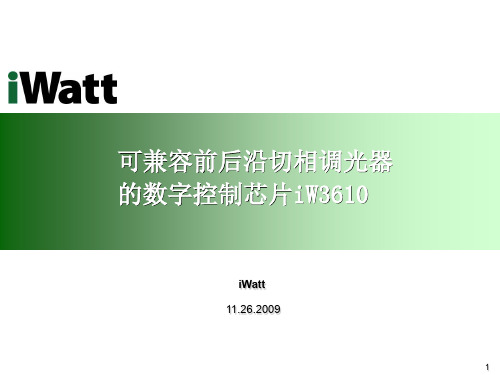 iWatt

可兼容前后沿切相调光器
的数字控制芯片iW3610

iWatt

11.26.2009

1